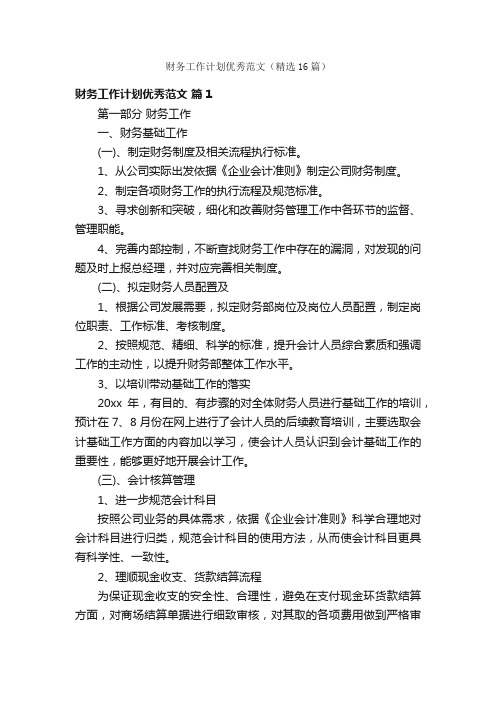 财务工作计划优秀范文（精选16篇）

财务工作计划优秀范文 篇1

第一部分 财务工作

一、财务基础工作

(一)、制定财务制度及相关流程执行标准。

1、从公司实际出发依据《企业会计准则》制定公司财务制度。

2、制定各项财务工作的执行流程及规范标准。

3、寻求创新和突破，细化和改善财务管理工作中各环节的监督、管理职能。

4、完善内部控制，不断查找财务工作中存在的漏洞，对发现的问题及时上报总经理，并对应完善相关制度。

(二)、拟定财务人员配置及

1、根据公司发展需要，拟定财务部岗位及岗位人员配置，制定岗位职责、工作标准、考核制度。

2、按照规范、精细、科学的标准，提升会计人员综合素质和强调工作的主动性，以提升财务部整体工作水平。

3、以培训带动基础工作的落实

20xx 年，有目的、有步骤的对全体财务人员进行基础工作的培训，预计在 7、8 月份在网上进行了会计人员的后续教育培训，主要选取会计基础工作方面的内容加以学习，使会计人员认识到会计基础工作的重要性，能够更好地开展会计工作。

(三)、会计核算管理

1、进一步规范会计科目

按照公司业务的具体需求，依据《企业会计准则》科学合理地对会计科目进行归类，规范会计科目的使用方法，从而使会计科目更具有科学性、一致性。

2、理顺现金收支、货款结算流程

为保证现金收支的安全性、合理性，避免在支付现金环货款结算方面，对商场结算单据进行细致审核，对其取的各项费用做到严格审